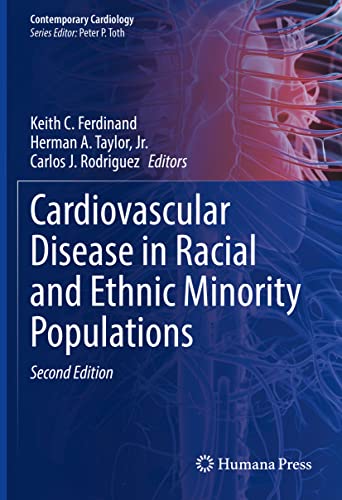 Contemporary Cardiology
Series Editor: Peter P. Toth

Keith C. Ferdinand
Herman A. Taylor, Jr.
Carlos J. Rodriguez Editors

Cardiovascular Disease in Racial and Ethnic Minority Populations

Second Edition

Humana Press